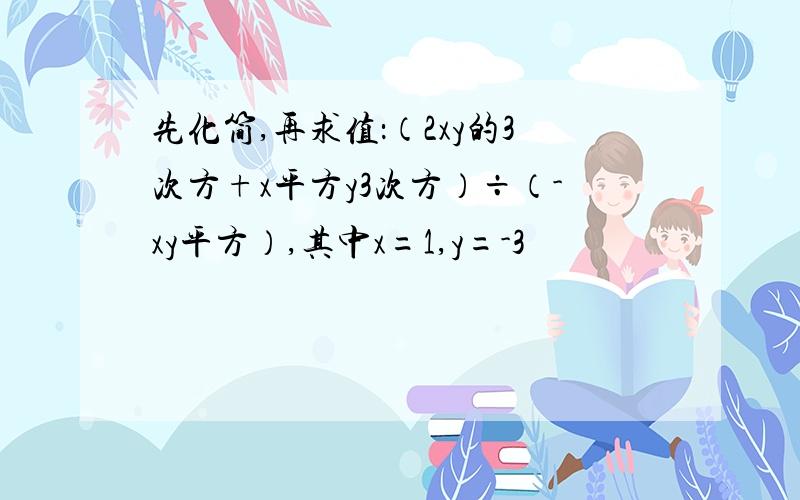 先化简,再求值:(2xy的3次方+x平方y3次方)÷(-xy平方),其中x=1,y=-3